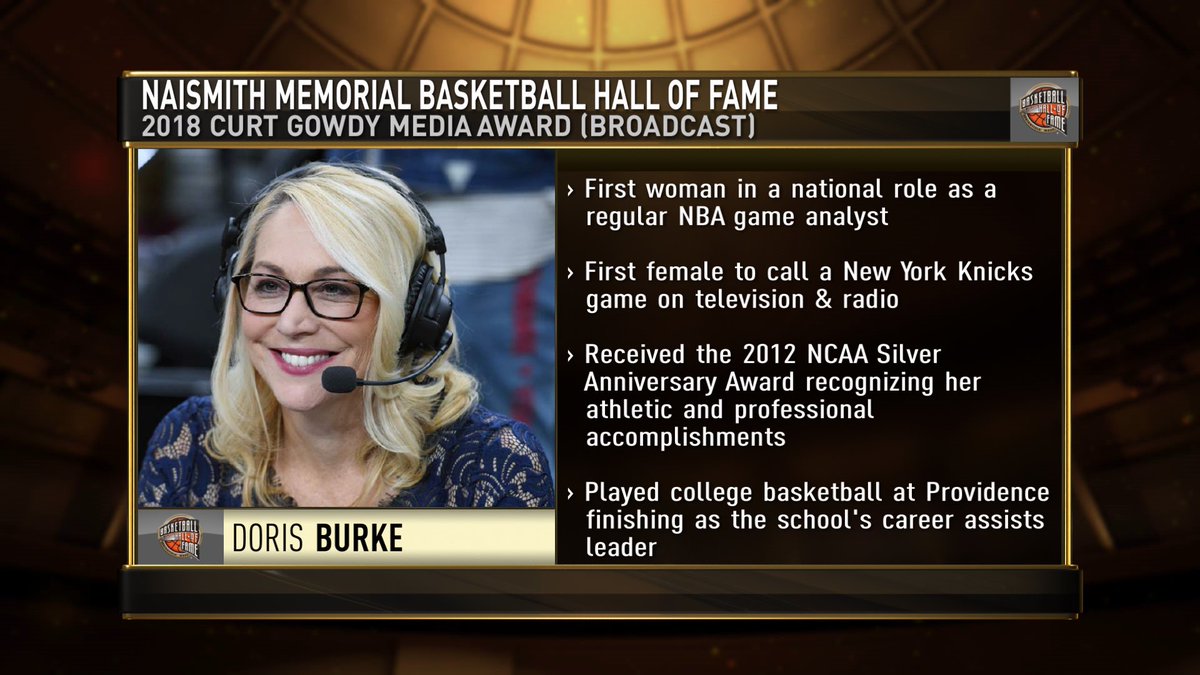 NAISMITH MEMORIAL BASKETBALL HALL OF FAME
2018 CURT GOWDY MEDIA AWARD (BROADCAST)

BASKETBALL HALL OF FAME

› First woman in a national role as a regular NBA game analyst

› First female to call a New York Knicks game on television & radio

› Received the 2012 NCAA Silver Anniversary Award recognizing her athletic and professional accomplishments

› Played college basketball at Providence finishing as the school's career assists leader

BASKETBALL HALL OF FAME

DORIS BURKE